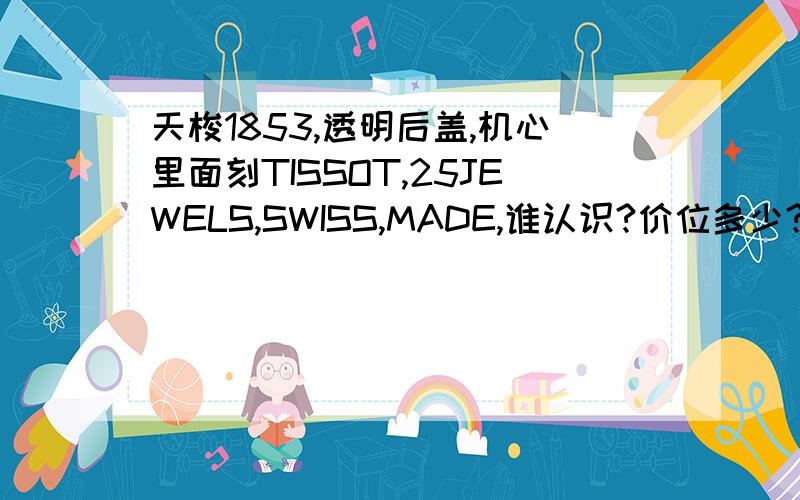 天梭1853,透明后盖,机心里面刻TISSOT,25JEWELS,SWISS,MADE,谁认识?价位多少?